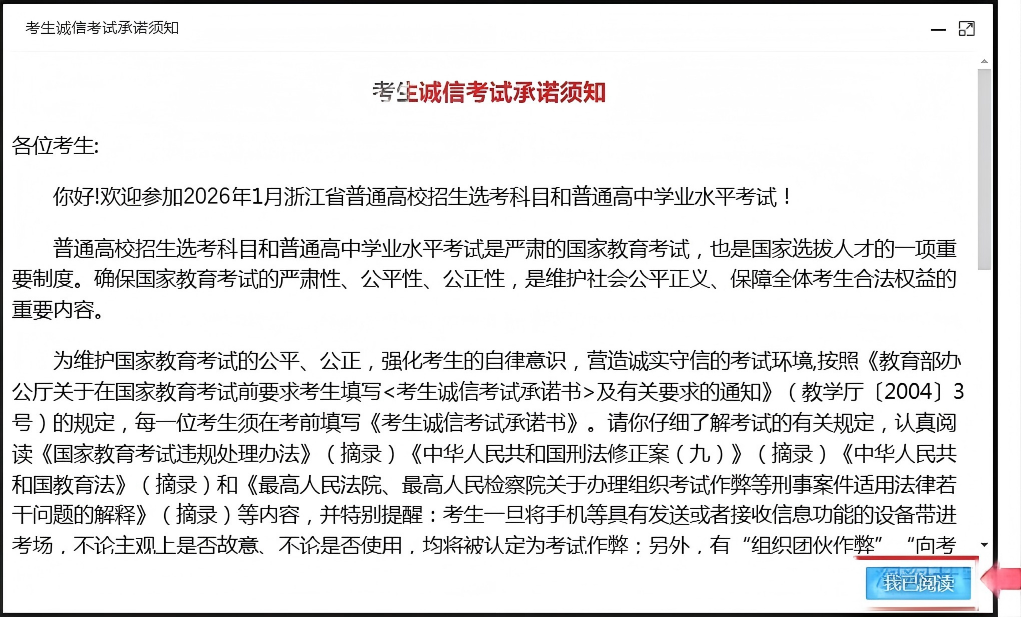 考生诚信考试承诺须知

考生诚信考试承诺须知

各位考生:

你好!欢迎参加2026年1月浙江省普通高校招生选考科目和普通高中学业水平考试！

普通高校招生选考科目和普通高中学业水平考试是严肃的国家教育考试，也是国家选拔人才的一项重要制度。确保国家教育考试的严肃性、公平性、公正性，是维护社会公平正义、保障全体考生合法权益的重要内容。

为维护国家教育考试的公平、公正，强化考生的自律意识，营造诚实守信的考试环境,按照《教育部办公厅关于在国家教育考试前要求考生填写<考生诚信考试承诺书>及有关要求的通知》（教学厅〔2004〕3号）的规定，每一位考生须在考前填写《考生诚信考试承诺书》。请你仔细了解考试的有关规定，认真阅读《国家教育考试违规处理办法》（摘录）《中华人民共和国刑法修正案（九）》（摘录）《中华人民共和国教育法》（摘录）和《最高人民法院、最高人民检察院关于办理组织考试作弊等刑事案件适用法律若干问题的解释》（摘录）等内容，并特别提醒：考生一旦将手机等具有发送或者接收信息功能的设备带进考场，不论主观上是否故意、不论是否使用，均将被认定为考试作弊；另外，有“组织团伙作弊”“向考

我已阅读